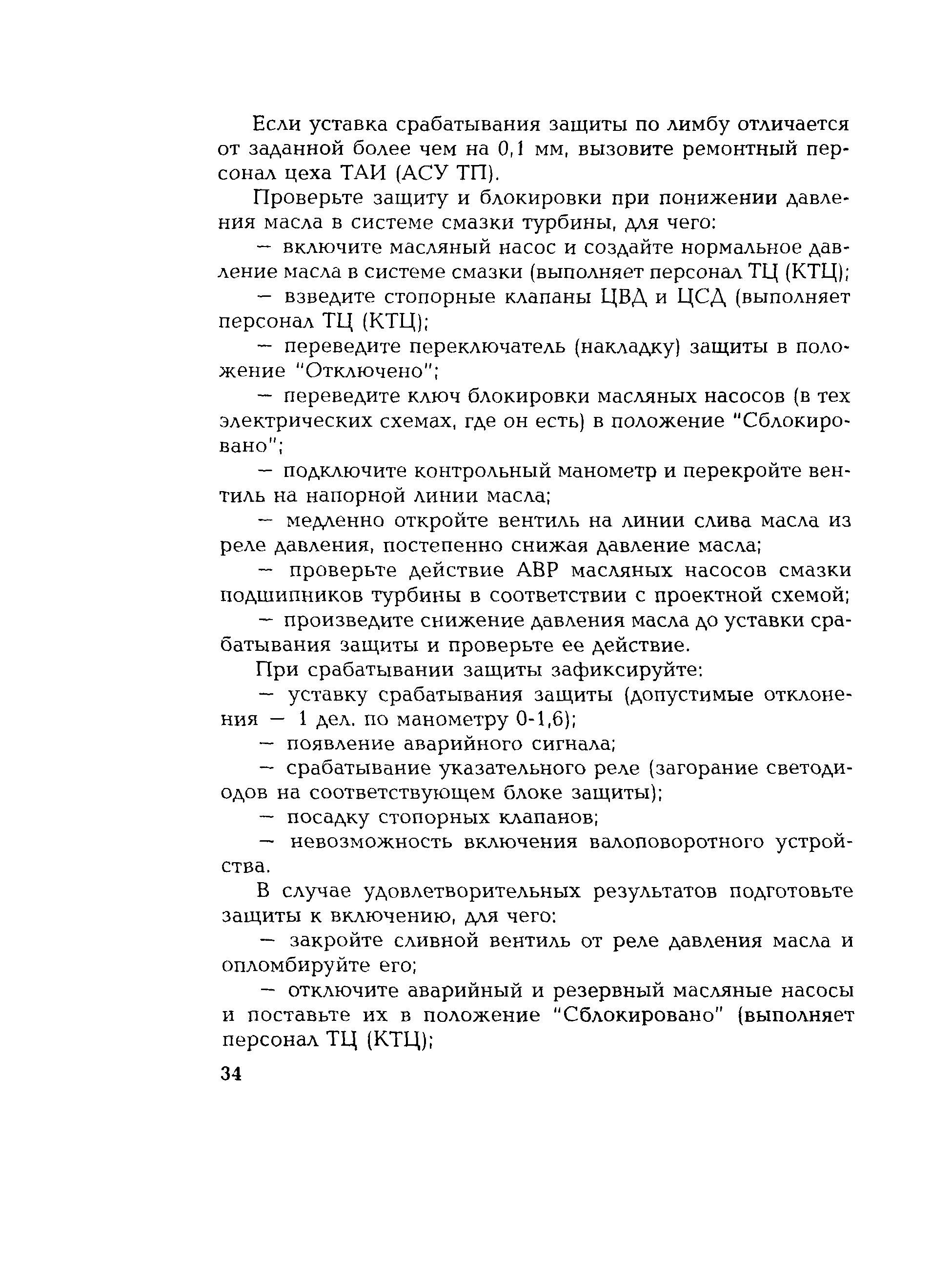 Если уставка срабатывания защиты по лимбу отличается от заданной более чем на 0,1 мм, вызовите ремонтный персонал цеха ТАИ (АСУ ТП).

Проверьте защиту и блокировки при понижении давления масла в системе смазки турбины, для чего:

— включите масляный насос и создайте нормальное давление масла в системе смазки (выполняет персонал ТЦ (КТЦ);

— взведите стопорные клапаны ЦВД и ЦСД (выполняет персонал ТЦ (КТЦ);

— переведите переключатель (накладку) защиты в положение "Отключено";

— переведите ключ блокировки масляных насосов (в тех электрических схемах, где он есть) в положение "Сблокировано";

— подключите контрольный манометр и перекройте вентиль на напорной линии масла;

— медленно откройте вентиль на линии слива масла из реле давления, постепенно снижая давление масла;

— проверьте действие АВР масляных насосов смазки подшипников турбины в соответствии с проектной схемой;

— произведите снижение давления масла до уставки срабатывания защиты и проверьте ее действие.

При срабатывании защиты зафиксируйте:

— уставку срабатывания защиты (допустимые отклонения — 1 дел. по манометру 0-1,6);

— появление аварийного сигнала;

— срабатывание указательного реле (загорание светодиодов на соответствующем блоке защиты);

— посадку стопорных клапанов;

— невозможность включения валоповоротного устройства.

В случае удовлетворительных результатов подготовьте защиты к включению, для чего:

— закройте сливной вентиль от реле давления масла и опломбируйте его;

— отключите аварийный и резервный масляные насосы и поставьте их в положение "Сблокировано" (выполняет персонал ТЦ (КТЦ);

34